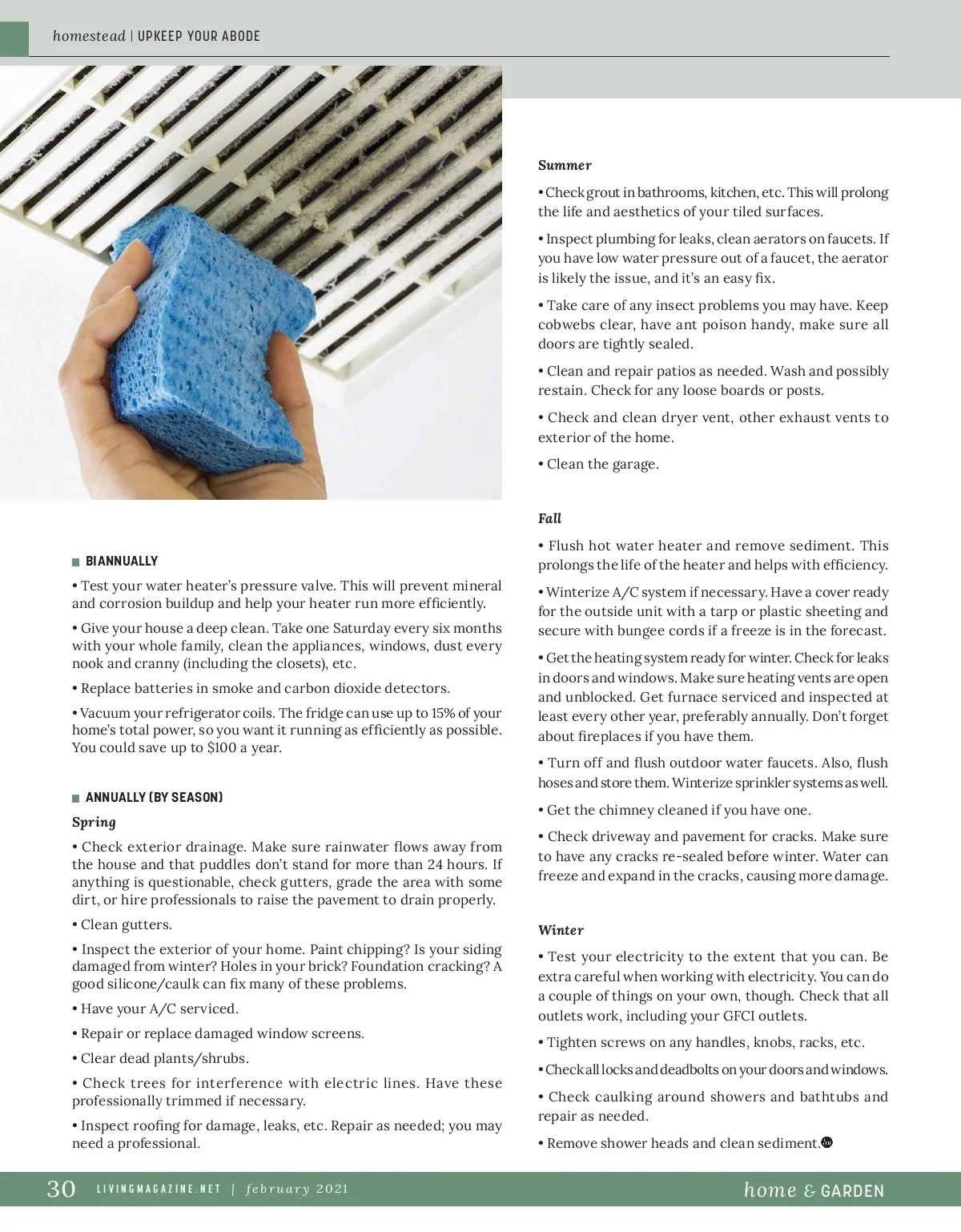 homestead | UPKEEP YOUR ABODE

BIANNUALLY

• Test your water heater's pressure valve. This will prevent mineral and corrosion buildup and help your heater run more efficiently.

• Give your house a deep clean. Take one Saturday every six months with your whole family, clean the appliances, windows, dust every nook and cranny (including the closets), etc.

• Replace batteries in smoke and carbon dioxide detectors.

• Vacuum your refrigerator coils. The fridge can use up to 15% of your home's total power, so you want it running as efficiently as possible. You could save up to $100 a year.

ANNUALLY (BY SEASON)

Spring

• Check exterior drainage. Make sure rainwater flows away from the house and that puddles don't stand for more than 24 hours. If anything is questionable, check gutters, grade the area with some dirt, or hire professionals to raise the pavement to drain properly.

• Clean gutters.

• Inspect the exterior of your home. Paint chipping? Is your siding damaged from winter? Holes in your brick? Foundation cracking? A good silicone/caulk can fix many of these problems.

• Have your A/C serviced.

• Repair or replace damaged window screens.

• Clear dead plants/shrubs.

• Check trees for interference with electric lines. Have these professionally trimmed if necessary.

• Inspect roofing for damage, leaks, etc. Repair as needed; you may need a professional.

Summer

• Check grout in bathrooms, kitchen, etc. This will prolong the life and aesthetics of your tiled surfaces.

• Inspect plumbing for leaks, clean aerators on faucets. If you have low water pressure out of a faucet, the aerator is likely the issue, and it's an easy fix.

• Take care of any insect problems you may have. Keep cobwebs clear, have ant poison handy, make sure all doors are tightly sealed.

• Clean and repair patios as needed. Wash and possibly restain. Check for any loose boards or posts.

• Check and clean dryer vent, other exhaust vents to exterior of the home.

• Clean the garage.

Fall

• Flush hot water heater and remove sediment. This prolongs the life of the heater and helps with efficiency.

• Winterize A/C system if necessary. Have a cover ready for the outside unit with a tarp or plastic sheeting and secure with bungee cords if a freeze is in the forecast.

• Get the heating system ready for winter. Check for leaks in doors and windows. Make sure heating vents are open and unblocked. Get furnace serviced and inspected at least every other year, preferably annually. Don't forget about fireplaces if you have them.

• Turn off and flush outdoor water faucets. Also, flush hoses and store them. Winterize sprinkler systems as well.

• Get the chimney cleaned if you have one.

• Check driveway and pavement for cracks. Make sure to have any cracks re-sealed before winter. Water can freeze and expand in the cracks, causing more damage.

Winter

• Test your electricity to the extent that you can. Be extra careful when working with electricity. You can do a couple of things on your own, though. Check that all outlets work, including your GFCI outlets.

• Tighten screws on any handles, knobs, racks, etc.

• Check all locks and deadbolts on your doors and windows.

• Check caulking around showers and bathtubs and repair as needed.

• Remove shower heads and clean sediment.

30 LIVINGMAGAZINE.NET | february 2021

home & GARDEN